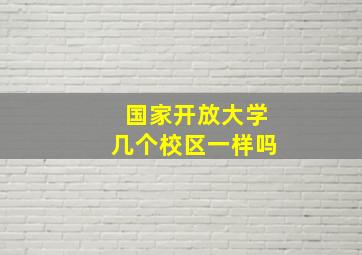 国家开放大学
几个校区一样吗